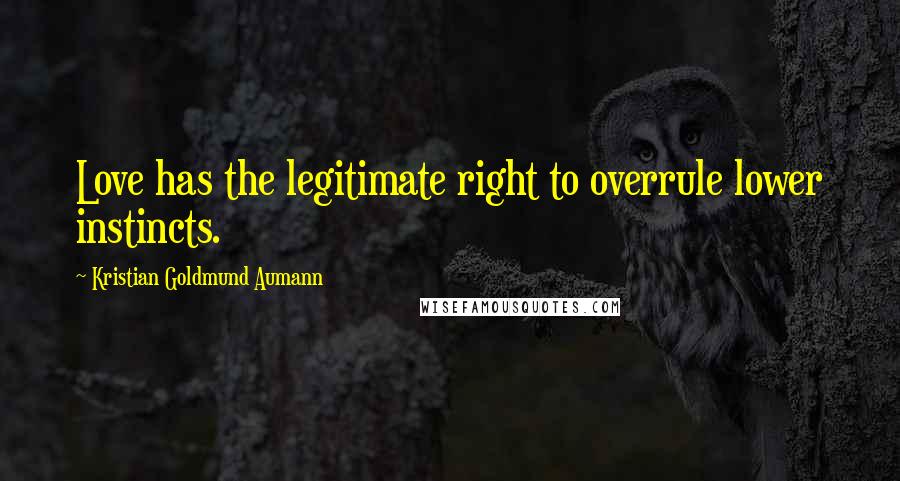 Love has the legitimate right to overrule lower instincts.

~ Kristian Goldmund Aumann

WISEFAMOUSQUOTES.COM